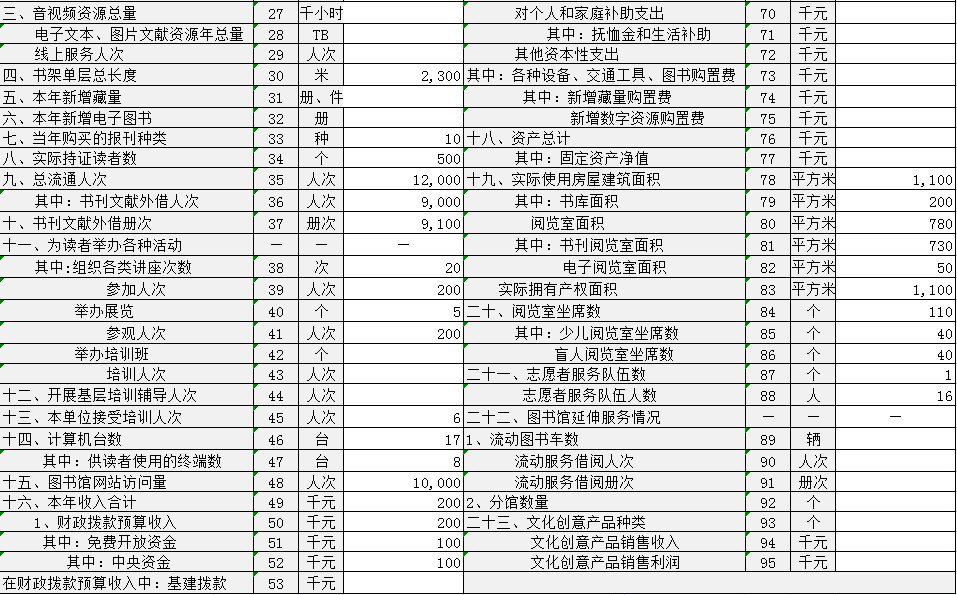 | 三、音视频资源总量 | 27 | 千小时 |  | 对个人和家庭补助支出 | 70 | 千元 |  |
|---|---|---|---|---|---|---|---|
| 电子文本、图片文献资源年总量 | 28 | TB |  | 其中：抚恤金和生活补助 | 71 | 千元 |  |
| 线上服务人次 | 29 | 人次 |  | 其他资本性支出 | 72 | 千元 |  |
| 四、书架单层总长度 | 30 | 米 | 2,300 | 其中：各种设备、交通工具、图书购置费 | 73 | 千元 |  |
| 五、本年新增藏量 | 31 | 册、件 |  | 其中：新增藏量购置费 | 74 | 千元 |  |
| 六、本年新增电子图书 | 32 | 册 |  | 新增数字资源购置费 | 75 | 千元 |  |
| 七、当年购买的报刊种类 | 33 | 种 | 10 | 十八、资产总计 | 76 | 千元 |  |
| 八、实际持证读者数 | 34 | 个 | 500 | 其中：固定资产净值 | 77 | 千元 |  |
| 九、总流通人次 | 35 | 人次 | 12,000 | 十九、实际使用房屋建筑面积 | 78 | 平方米 | 1,100 |
| 其中：书刊文献外借人次 | 36 | 人次 | 9,000 | 其中：书库面积 | 79 | 平方米 | 200 |
| 十、书刊文献外借册次 | 37 | 册次 | 9,100 | 阅览室面积 | 80 | 平方米 | 780 |
| 十一、为读者举办各种活动 | — | — | — | 其中：书刊阅览室面积 | 81 | 平方米 | 730 |
| 其中:组织各类讲座次数 | 38 | 次 | 20 | 电子阅览室面积 | 82 | 平方米 | 50 |
| 参加人次 | 39 | 人次 | 200 | 实际拥有产权面积 | 83 | 平方米 | 1,100 |
| 举办展览 | 40 | 个 | 5 | 二十、阅览室坐席数 | 84 | 个 | 110 |
| 参观人次 | 41 | 人次 | 200 | 其中：少儿阅览室坐席数 | 85 | 个 | 40 |
| 举办培训班 | 42 | 个 |  | 盲人阅览室坐席数 | 86 | 个 | 40 |
| 培训人次 | 43 | 人次 |  | 二十一、志愿者服务队伍数 | 87 | 个 | 1 |
| 十二、开展基层培训辅导人次 | 44 | 人次 |  | 志愿者服务队伍人数 | 88 | 人 | 16 |
| 十三、本单位接受培训人次 | 45 | 人次 | 6 | 二十二、图书馆延伸服务情况 | — | — | — |
| 十四、计算机台数 | 46 | 台 | 17 | 1、流动图书车数 | 89 | 辆 |  |
| 其中：供读者使用的终端数 | 47 | 台 | 8 | 流动服务借阅人次 | 90 | 人次 |  |
| 十五、图书馆网站访问量 | 48 | 人次 | 10,000 | 流动服务借阅册次 | 91 | 册次 |  |
| 十六、本年收入合计 | 49 | 千元 | 200 | 2、分馆数量 | 92 | 个 |  |
| 1、财政拨款预算收入 | 50 | 千元 | 200 | 二十三、文化创意产品种类 | 93 | 个 |  |
| 其中：免费开放资金 | 51 | 千元 | 100 | 文化创意产品销售收入 | 94 | 千元 |  |
| 其中：中央资金 | 52 | 千元 | 100 | 文化创意产品销售利润 | 95 | 千元 |  |
| 在财政拨款预算收入中：基建拨款 | 53 | 千元 |  |  |  |  |  |